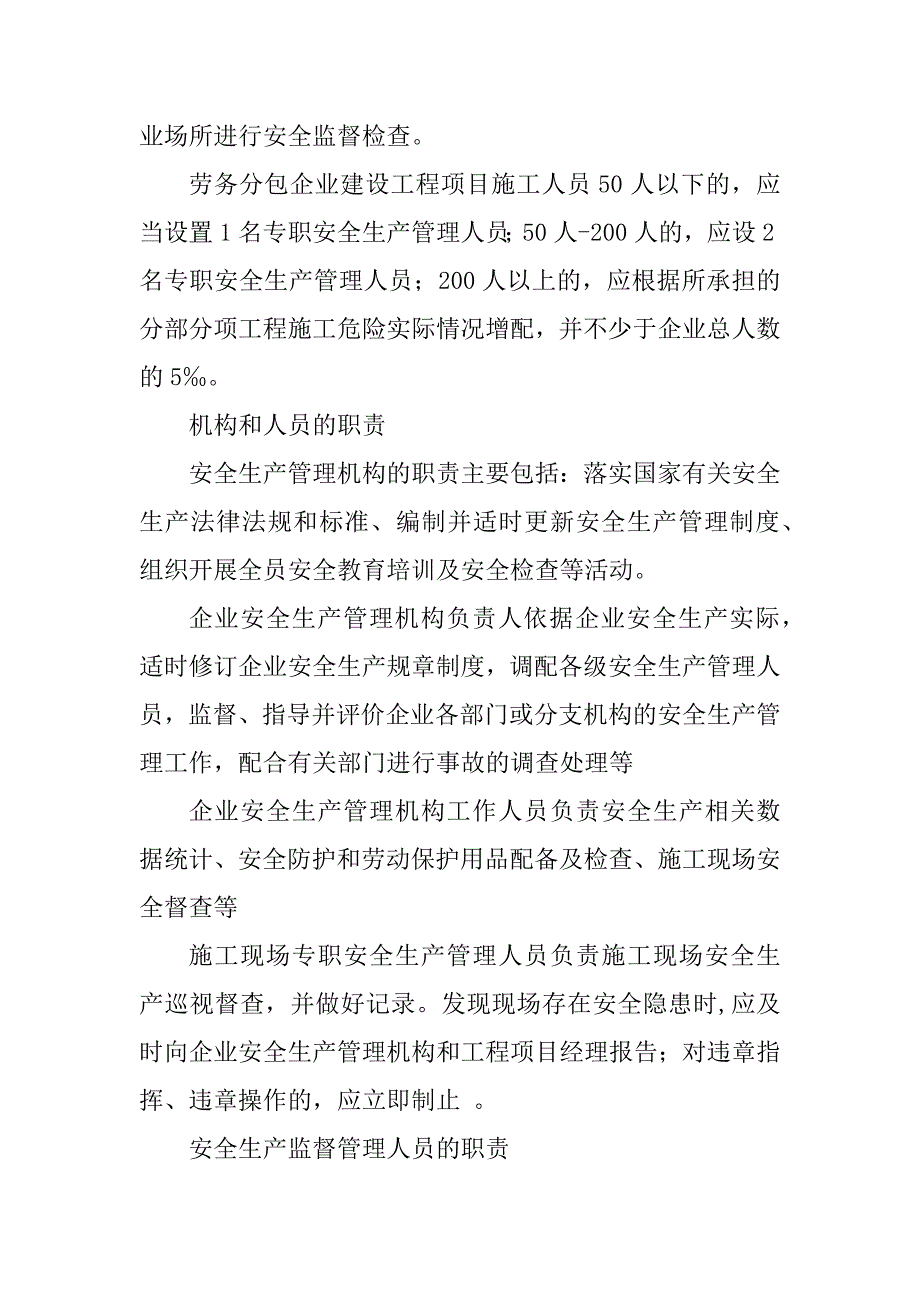 业场所进行安全监督检查。

劳务分包企业建设工程项目施工人员 50 人以下的，应当设置 1 名专职安全生产管理人员；50 人-200 人的，应设 2 名专职安全生产管理人员；200 人以上的，应根据所承担的分部分项工程施工危险实际情况增配，并不少于企业总人数的 5‰。

机构和人员的职责

安全生产管理机构的职责主要包括：落实国家有关安全生产法律法规和标准、编制并适时更新安全生产管理制度、组织开展全员安全教育培训及安全检查等活动。

企业安全生产管理机构负责人依据企业安全生产实际，适时修订企业安全生产规章制度，调配各级安全生产管理人员，监督、指导并评价企业各部门或分支机构的安全生产管理工作，配合有关部门进行事故的调查处理等

企业安全生产管理机构工作人员负责安全生产相关数据统计、安全防护和劳动保护用品配备及检查、施工现场安全督查等

施工现场专职安全生产管理人员负责施工现场安全生产巡视督查，并做好记录。发现现场存在安全隐患时，应及时向企业安全生产管理机构和工程项目经理报告；对违章指挥、违章操作的，应立即制止 。

安全生产监督管理人员的职责